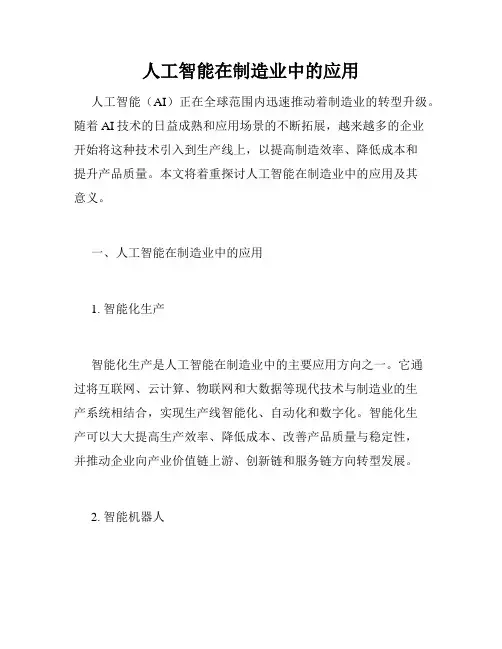 人工智能在制造业中的应用

人工智能（AI）正在全球范围内迅速推动着制造业的转型升级。随着AI技术的日益成熟和应用场景的不断拓展，越来越多的企业开始将这种技术引入到生产线上，以提高制造效率、降低成本和提升产品质量。本文将着重探讨人工智能在制造业中的应用及其意义。

一、人工智能在制造业中的应用

1. 智能化生产

智能化生产是人工智能在制造业中的主要应用方向之一。它通过将互联网、云计算、物联网和大数据等现代技术与制造业的生产系统相结合，实现生产线智能化、自动化和数字化。智能化生产可以大大提高生产效率、降低成本、改善产品质量与稳定性，并推动企业向产业价值链上游、创新链和服务链方向转型发展。

2. 智能机器人